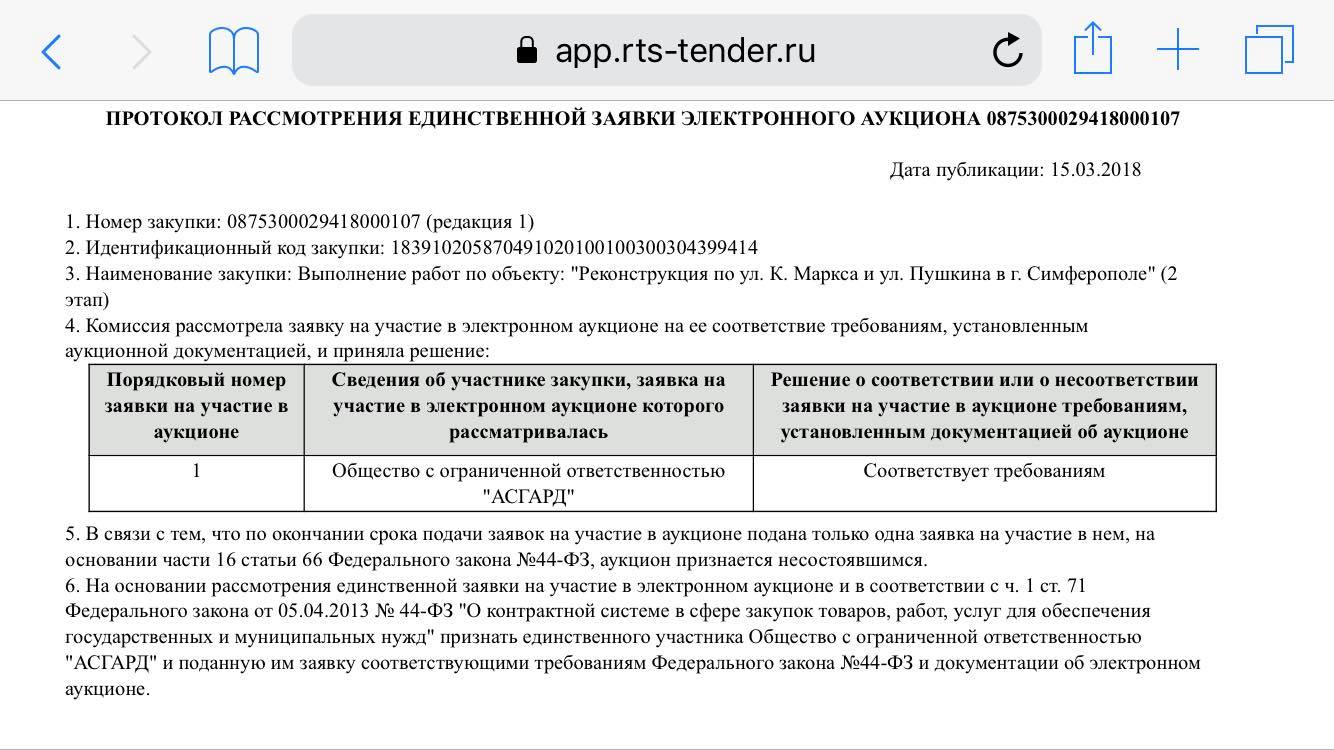 app.rts-tender.ru

ПРОТОКОЛ РАССМОТРЕНИЯ ЕДИНСТВЕННОЙ ЗАЯВКИ ЭЛЕКТРОННОГО АУКЦИОНА 0875300029418000107

Дата публикации: 15.03.2018

1. Номер закупки: 0875300029418000107 (редакция 1)
2. Идентификационный код закупки: 183910205870491020100100300304399414
3. Наименование закупки: Выполнение работ по объекту: "Реконструкция по ул. К. Маркса и ул. Пушкина в г. Симферополе" (2 этап)
4. Комиссия рассмотрела заявку на участие в электронном аукционе на ее соответствие требованиям, установленным аукционной документацией, и приняла решение:

| Порядковый номер заявки на участие в аукционе | Сведения об участнике закупки, заявка на участие в электронном аукционе которого рассматривалась | Решение о соответствии или о несоответствии заявки на участие в аукционе требованиям, установленным документацией об аукционе |
|---|---|---|
| 1 | Общество с ограниченной ответственностью "АСГАРД" | Соответствует требованиям |

5. В связи с тем, что по окончании срока подачи заявок на участие в аукционе подана только одна заявка на участие в нем, на основании части 16 статьи 66 Федерального закона №44-ФЗ, аукцион признается несостоявшимся.
6. На основании рассмотрения единственной заявки на участие в электронном аукционе и в соответствии с ч. 1 ст. 71 Федерального закона от 05.04.2013 № 44-ФЗ "О контрактной системе в сфере закупок товаров, работ, услуг для обеспечения государственных и муниципальных нужд" признать единственного участника Общество с ограниченной ответственностью "АСГАРД" и поданную им заявку соответствующими требованиям Федерального закона №44-ФЗ и документации об электронном аукционе.